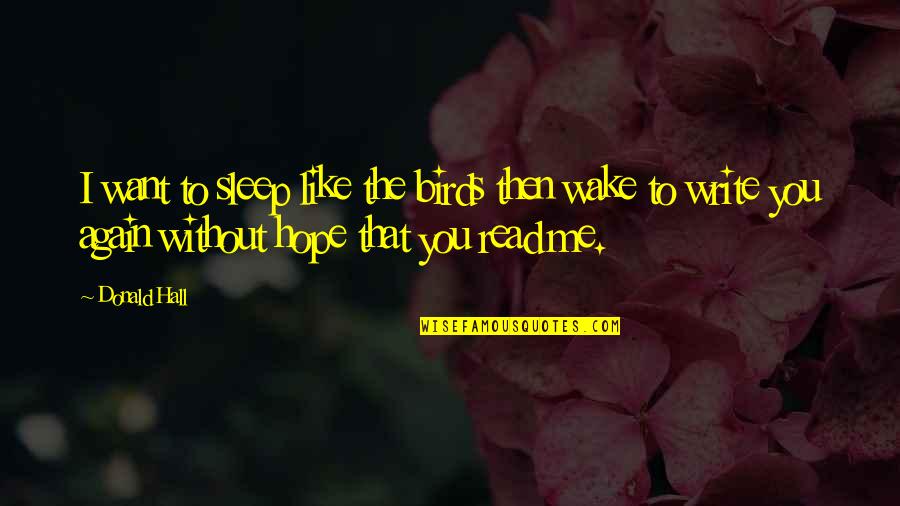 I want to sleep like the birds then wake to write you again without hope that you read me.

~ Donald Hall

WISEFAMOUSQUOTES.COM